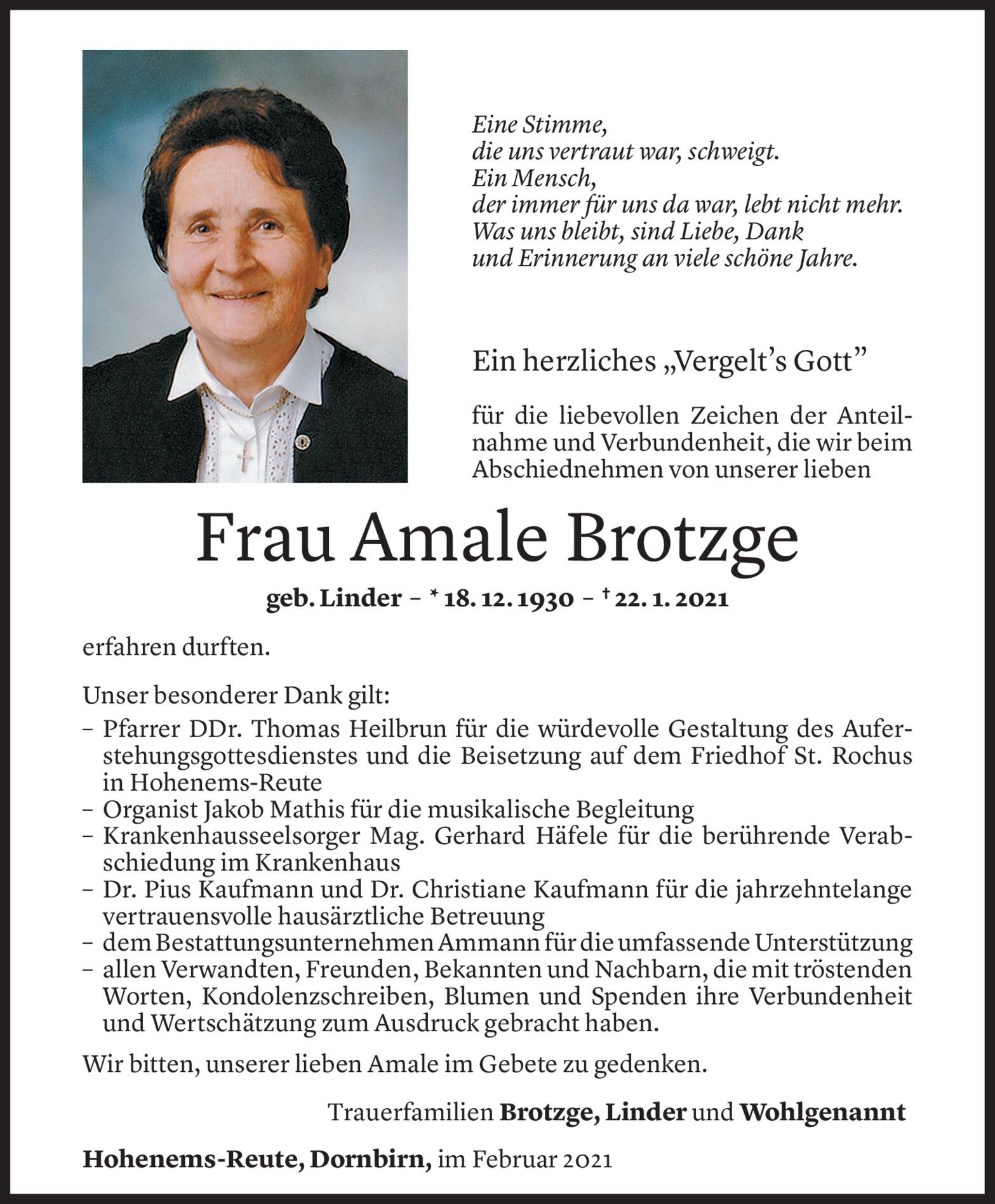 Eine Stimme,
die uns vertraut war, schweigt.
Ein Mensch,
der immer für uns da war, lebt nicht mehr.
Was uns bleibt, sind Liebe, Dank
und Erinnerung an viele schöne Jahre.

Ein herzliches „Vergelt's Gott"

für die liebevollen Zeichen der Anteilnahme und Verbundenheit, die wir beim Abschiednehmen von unserer lieben

Frau Amale Brotzge

geb. Linder – * 18. 12. 1930 – † 22. 1. 2021

erfahren durften.

Unser besonderer Dank gilt:
– Pfarrer DDr. Thomas Heilbrun für die würdevolle Gestaltung des Auferstehungsgottesdienstes und die Beisetzung auf dem Friedhof St. Rochus in Hohenems-Reute
– Organist Jakob Mathis für die musikalische Begleitung
– Krankenhausseelsorger Mag. Gerhard Häfele für die berührende Verabschiedung im Krankenhaus
– Dr. Pius Kaufmann und Dr. Christiane Kaufmann für die jahrzehntelange vertrauensvolle hausärztliche Betreuung
– dem Bestattungsunternehmen Ammann für die umfassende Unterstützung
– allen Verwandten, Freunden, Bekannten und Nachbarn, die mit tröstenden Worten, Kondolenzschreiben, Blumen und Spenden ihre Verbundenheit und Wertschätzung zum Ausdruck gebracht haben.

Wir bitten, unserer lieben Amale im Gebete zu gedenken.

Trauerfamilien Brotzge, Linder und Wohlgenannt

Hohenems-Reute, Dornbirn, im Februar 2021